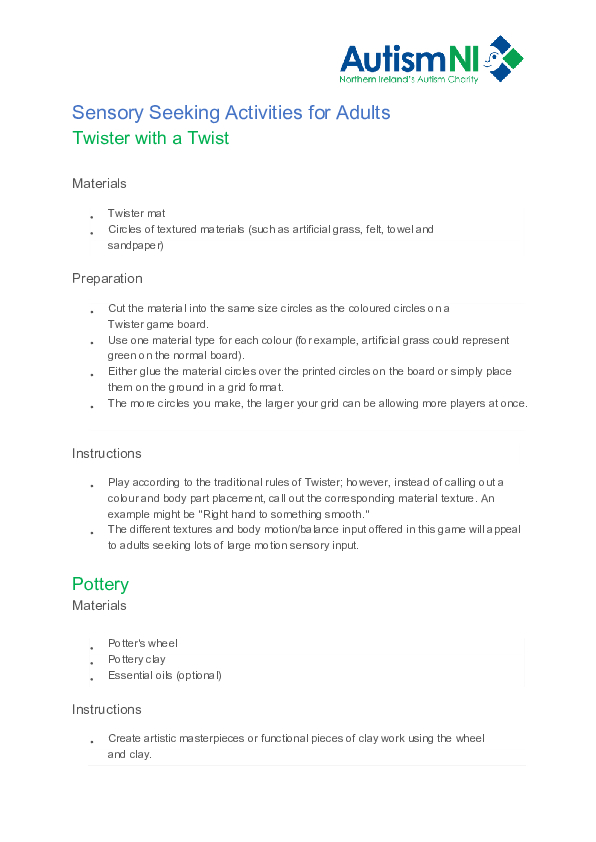 AutismNI
Northern Ireland's Autism Charity

Sensory Seeking Activities for Adults
Twister with a Twist

Materials

- Twister mat
- Circles of textured materials (such as artificial grass, felt, towel and sandpaper)

Preparation

- Cut the material into the same size circles as the coloured circles on a Twister game board.
- Use one material type for each colour (for example, artificial grass could represent green on the normal board).
- Either glue the material circles over the printed circles on the board or simply place them on the ground in a grid format.
- The more circles you make, the larger your grid can be allowing more players at once.

Instructions

- Play according to the traditional rules of Twister; however, instead of calling out a colour and body part placement, call out the corresponding material texture. An example might be "Right hand to something smooth."
- The different textures and body motion/balance input offered in this game will appeal to adults seeking lots of large motion sensory input.

Pottery
Materials

- Potter's wheel
- Pottery clay
- Essential oils (optional)

Instructions

- Create artistic masterpieces or functional pieces of clay work using the wheel and clay.